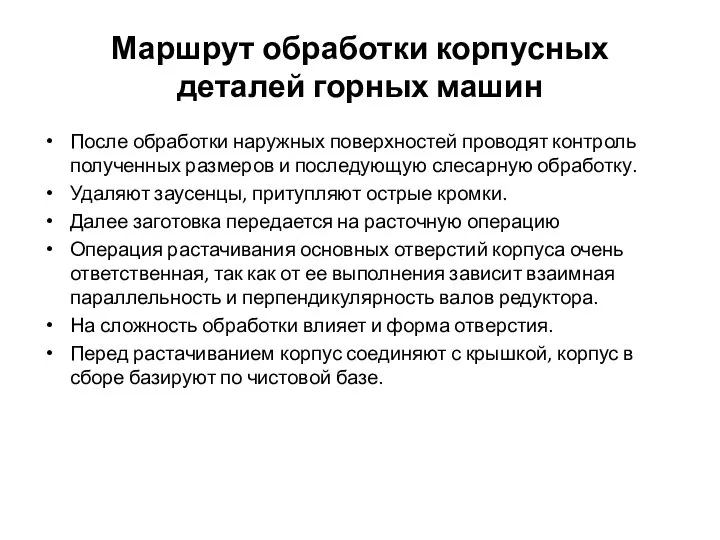 Маршрут обработки корпусных деталей горных машин

• После обработки наружных поверхностей проводят контроль полученных размеров и последующую слесарную обработку.
• Удаляют заусенцы, притупляют острые кромки.
• Далее заготовка передается на расточную операцию
• Операция растачивания основных отверстий корпуса очень ответственная, так как от ее выполнения зависит взаимная параллельность и перпендикулярность валов редуктора.
• На сложность обработки влияет и форма отверстия.
• Перед растачиванием корпус соединяют с крышкой, корпус в сборе базируют по чистовой базе.